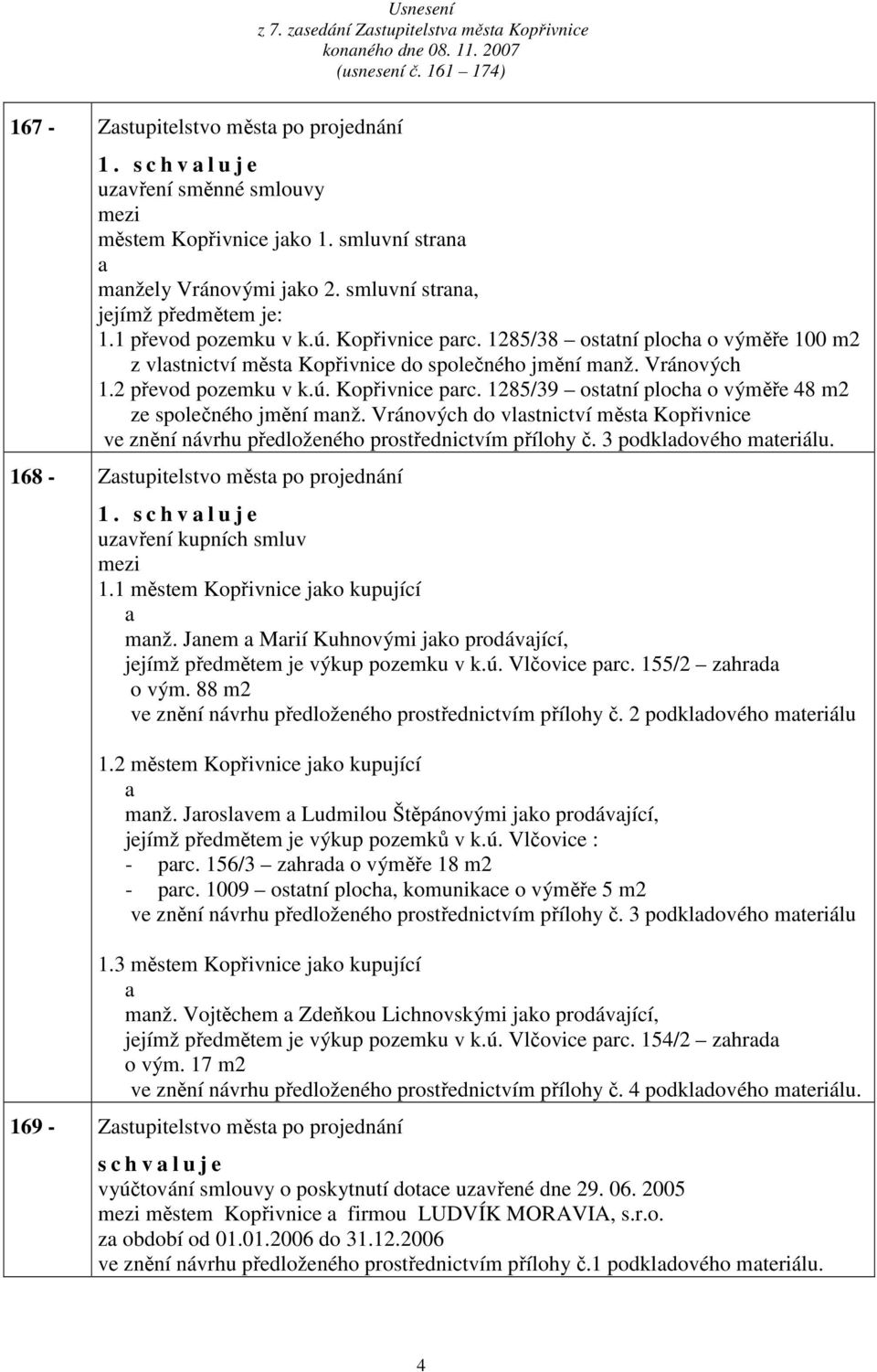 Usnesení
z 7. zasedání Zastupitelstva města Kopřivnice
konaného dne 08. 11. 2007
(usnesení č. 161 – 174)

167 - Zastupitelstvo města po projednání

1. s c h v a l u j e
uzavření směnné smlouvy
mezi
městem Kopřivnice jako 1. smluvní strana
a
manžely Vránovými jako 2. smluvní strana,
jejímž předmětem je:
1.1 převod pozemku v k.ú. Kopřivnice parc. 1285/38 – ostatní plocha o výměře 100 m2 z vlastnictví města Kopřivnice do společného jmění manž. Vránových
1.2 převod pozemku v k.ú. Kopřivnice parc. 1285/39 – ostatní plocha o výměře 48 m2 ze společného jmění manž. Vránových do vlastnictví města Kopřivnice
ve znění návrhu předloženého prostřednictvím přílohy č. 3 podkladového materiálu.

168 - Zastupitelstvo města po projednání

1. s c h v a l u j e
uzavření kupních smluv
mezi
1.1 městem Kopřivnice jako kupující
a
manž. Janem a Marií Kuhnovými jako prodávající,
jejímž předmětem je výkup pozemku v k.ú. Vlčovice parc. 155/2 – zahrada o vým. 88 m2
ve znění návrhu předloženého prostřednictvím přílohy č. 2 podkladového materiálu

1.2 městem Kopřivnice jako kupující
a
manž. Jaroslavem a Ludmilou Štěpánovými jako prodávající,
jejímž předmětem je výkup pozemků v k.ú. Vlčovice :
- parc. 156/3 – zahrada o výměře 18 m2
- parc. 1009 – ostatní plocha, komunikace o výměře 5 m2
ve znění návrhu předloženého prostřednictvím přílohy č. 3 podkladového materiálu

1.3 městem Kopřivnice jako kupující
a
manž. Vojtěchem a Zdeňkou Lichnovskými jako prodávající,
jejímž předmětem je výkup pozemku v k.ú. Vlčovice parc. 154/2 – zahrada o vým. 17 m2
ve znění návrhu předloženého prostřednictvím přílohy č. 4 podkladového materiálu.

169 - Zastupitelstvo města po projednání

s c h v a l u j e
vyúčtování smlouvy o poskytnutí dotace uzavřené dne 29. 06. 2005
mezi městem Kopřivnice a firmou LUDVÍK MORAVIA, s.r.o.
za období od 01.01.2006 do 31.12.2006
ve znění návrhu předloženého prostřednictvím přílohy č.1 podkladového materiálu.

4